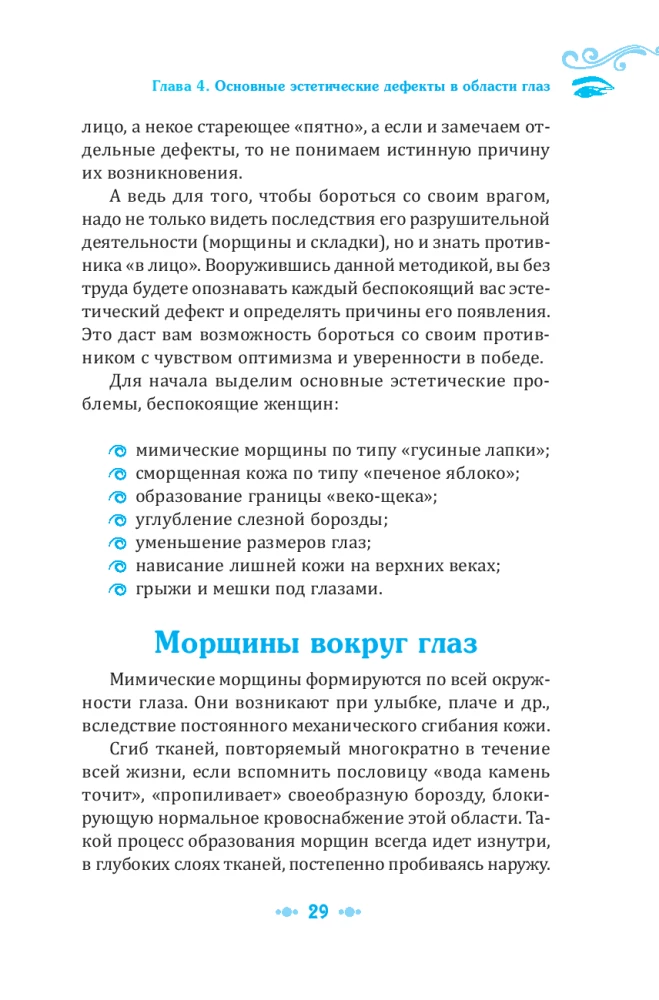 Глава 4. Основные эстетические дефекты в области глаз

лицо, а некое стареющее «пятно», а если и замечаем отдельные дефекты, то не понимаем истинную причину их возникновения.

А ведь для того, чтобы бороться со своим врагом, надо не только видеть последствия его разрушительной деятельности (морщины и складки), но и знать противника «в лицо». Вооружившись данной методикой, вы без труда будете опознавать каждый беспокоящий вас эстетический дефект и определять причины его появления. Это даст вам возможность бороться со своим противником с чувством оптимизма и уверенности в победе.

Для начала выделим основные эстетические проблемы, беспокоящие женщин:

мимические морщины по типу «гусиные лапки»;
сморщенная кожа по типу «печеное яблоко»;
образование границы «веко-щека»;
углубление слезной борозды;
уменьшение размеров глаз;
нависание лишней кожи на верхних веках;
грыжи и мешки под глазами.

Морщины вокруг глаз

Мимические морщины формируются по всей окружности глаза. Они возникают при улыбке, плаче и др., вследствие постоянного механического сгибания кожи.

Сгиб тканей, повторяемый многократно в течение всей жизни, если вспомнить пословицу «вода камень точит», «пропиливает» своеобразную борозду, блокирующую нормальное кровоснабжение этой области. Такой процесс образования морщин всегда идет изнутри, в глубоких слоях тканей, постепенно пробиваясь наружу.

29